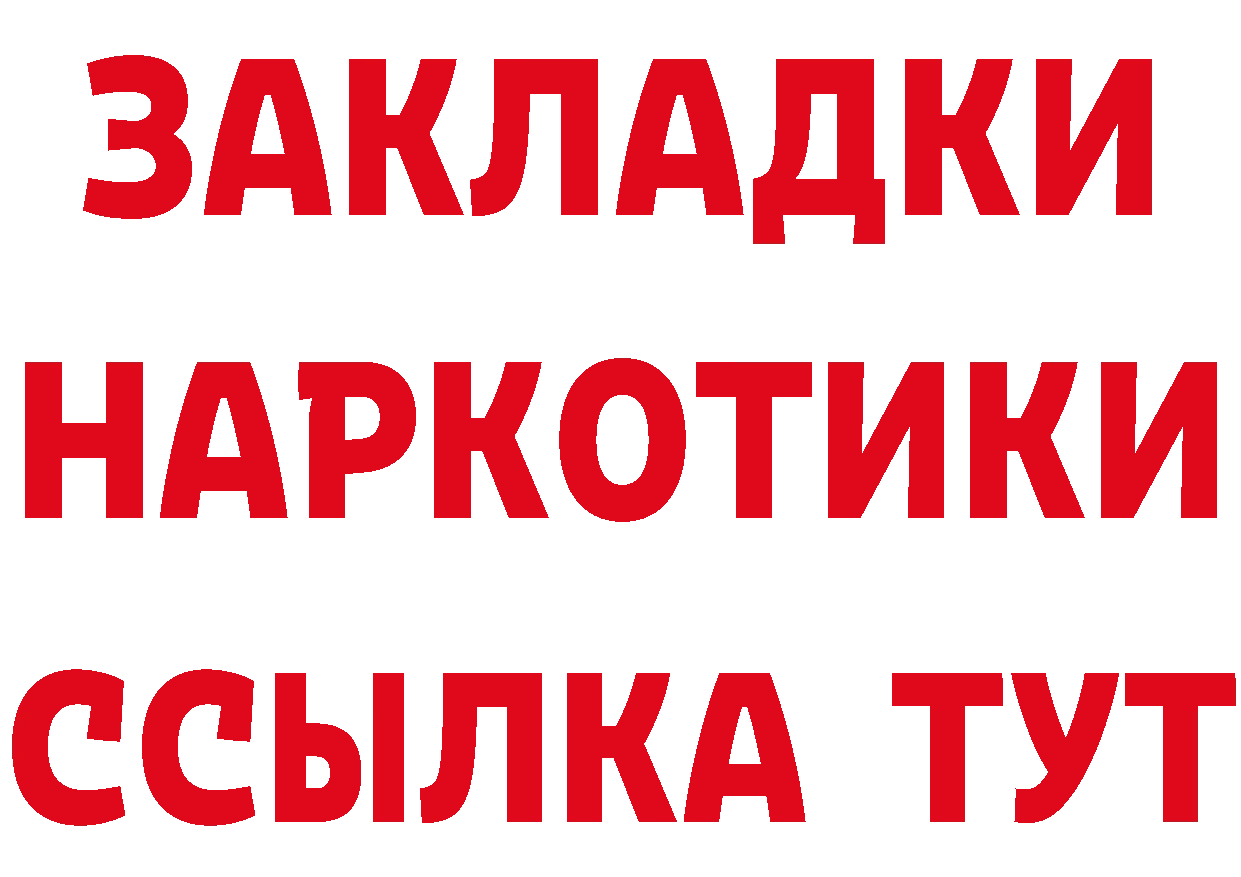 ЗАКЛАДКИ
НАРКОТИКИ
ССЫЛКА ТУТ